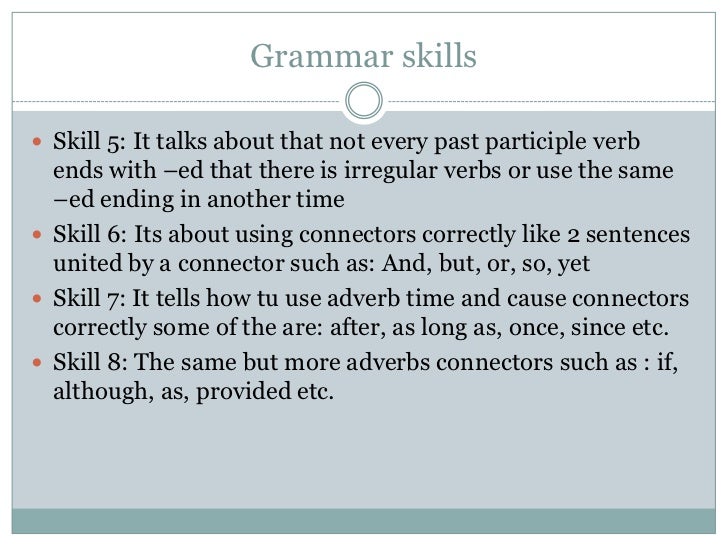 Grammar skills

- Skill 5: It talks about that not every past participle verb ends with –ed that there is irregular verbs or use the same –ed ending in another time
- Skill 6: Its about using connectors correctly like 2 sentences united by a connector such as: And, but, or, so, yet
- Skill 7: It tells how tu use adverb time and cause connectors correctly some of the are: after, as long as, once, since etc.
- Skill 8: The same but more adverbs connectors such as : if, although, as, provided etc.